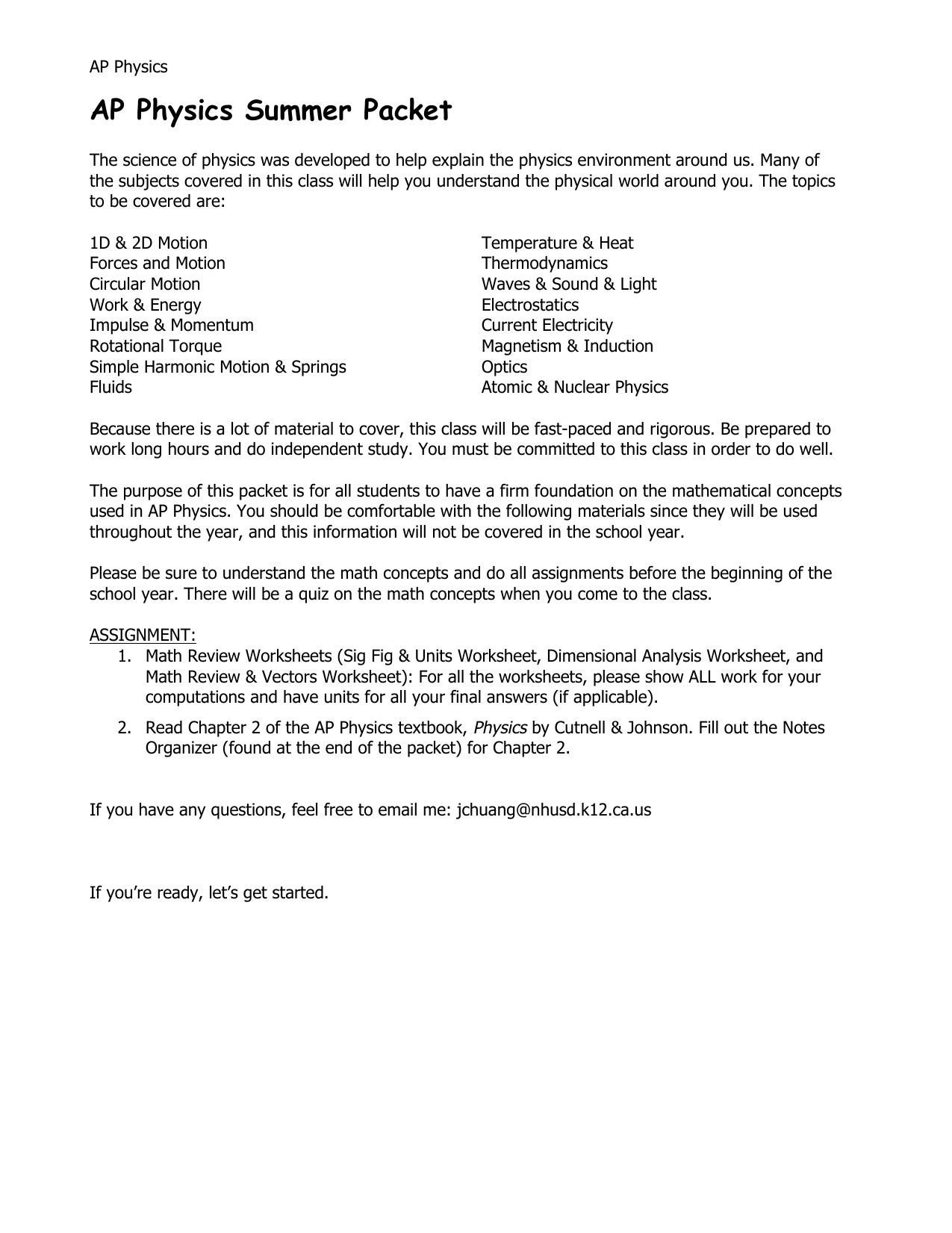 AP Physics

AP Physics Summer Packet

The science of physics was developed to help explain the physics environment around us. Many of the subjects covered in this class will help you understand the physical world around you. The topics to be covered are:

1D & 2D Motion
Forces and Motion
Circular Motion
Work & Energy
Impulse & Momentum
Rotational Torque
Simple Harmonic Motion & Springs
Fluids

Temperature & Heat
Thermodynamics
Waves & Sound & Light
Electrostatics
Current Electricity
Magnetism & Induction
Optics
Atomic & Nuclear Physics

Because there is a lot of material to cover, this class will be fast-paced and rigorous. Be prepared to work long hours and do independent study. You must be committed to this class in order to do well.

The purpose of this packet is for all students to have a firm foundation on the mathematical concepts used in AP Physics. You should be comfortable with the following materials since they will be used throughout the year, and this information will not be covered in the school year.

Please be sure to understand the math concepts and do all assignments before the beginning of the school year. There will be a quiz on the math concepts when you come to the class.

ASSIGNMENT:
1. Math Review Worksheets (Sig Fig & Units Worksheet, Dimensional Analysis Worksheet, and Math Review & Vectors Worksheet): For all the worksheets, please show ALL work for your computations and have units for all your final answers (if applicable).
2. Read Chapter 2 of the AP Physics textbook, Physics by Cutnell & Johnson. Fill out the Notes Organizer (found at the end of the packet) for Chapter 2.

If you have any questions, feel free to email me: jchuang@nhusd.k12.ca.us

If you're ready, let's get started.